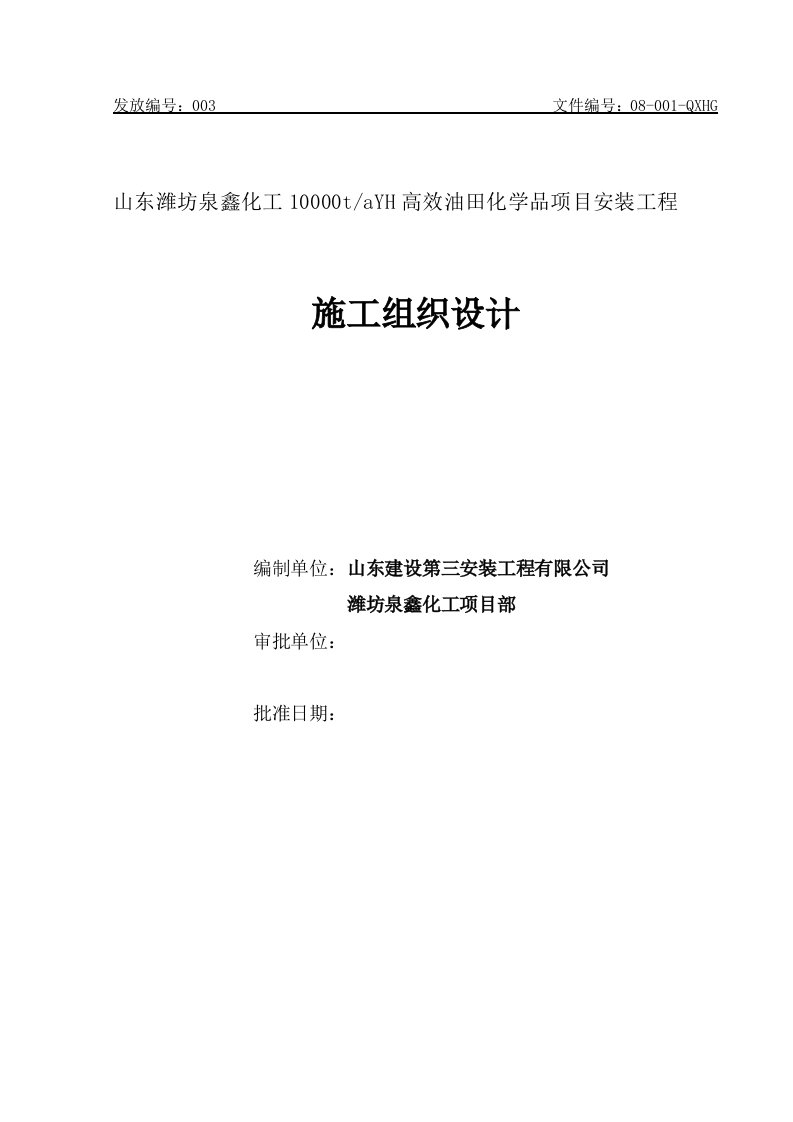 发放编号：003 文件编号：08-001-QXHG

山东潍坊泉鑫化工 10000t/aYH 高效油田化学品项目安装工程

施工组织设计

编制单位：山东建设第三安装工程有限公司

潍坊泉鑫化工项目部

审批单位：

批准日期：